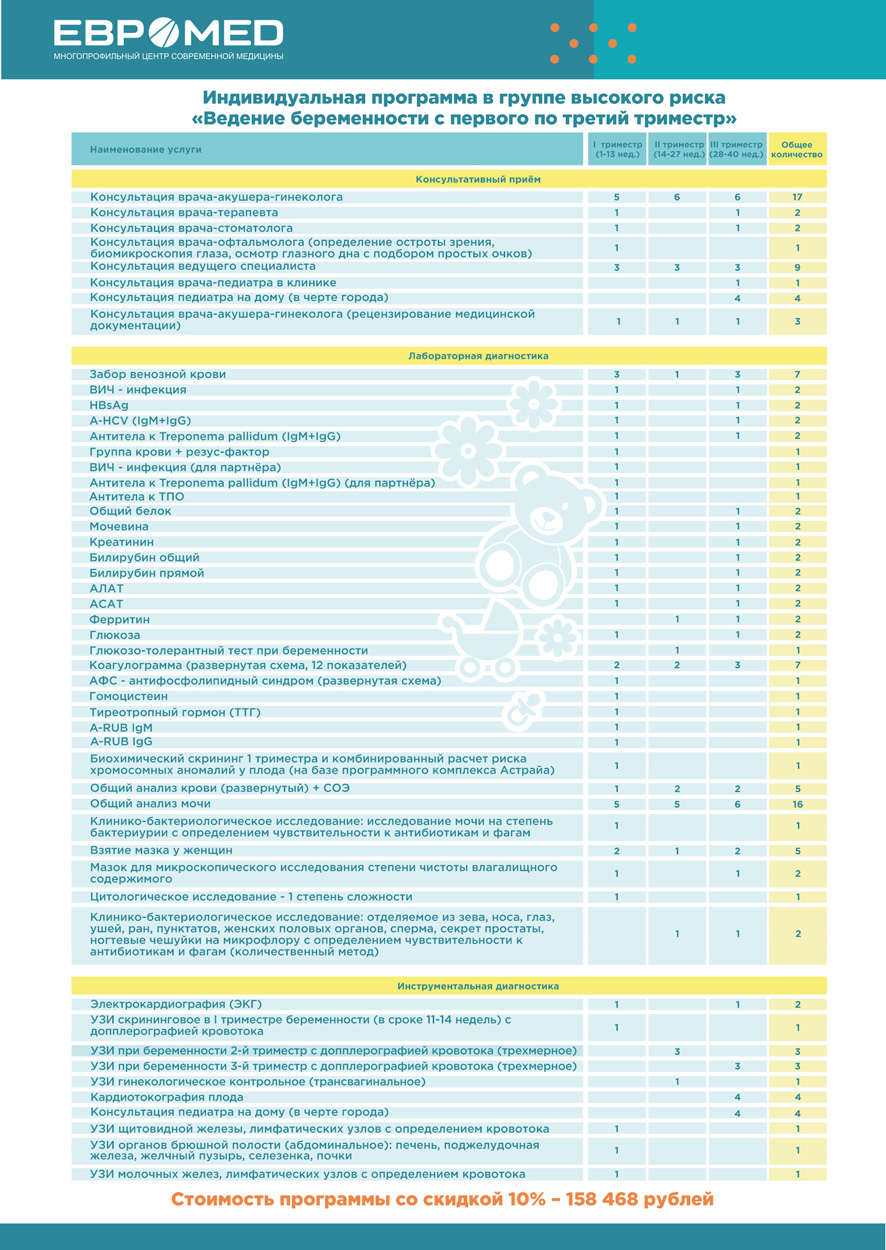 ЕВРОМЕД
МНОГОПРОФИЛЬНЫЙ ЦЕНТР СОВРЕМЕННОЙ МЕДИЦИНЫ

Индивидуальная программа в группе высокого риска
«Ведение беременности с первого по третий триместр»

| Наименование услуги | I триместр (1-13 нед.) | II триместр (14-27 нед.) | III триместр (28-40 нед.) | Общее количество |
|---|---|---|---|---|
| Консультативный приём | | | | |
| Консультация врача-акушера-гинеколога | 5 | 6 | 6 | 17 |
| Консультация врача-терапевта | 1 | | 1 | 2 |
| Консультация врача-стоматолога | 1 | | 1 | 2 |
| Консультация врача-офтальмолога (определение остроты зрения, биомикроскопия глаза, осмотр глазного дна с подбором простых очков) | 1 | | | 1 |
| Консультация ведущего специалиста | 3 | 3 | 3 | 9 |
| Консультация врача-педиатра в клинике | | | 1 | 1 |
| Консультация педиатра на дому (в черте города) | | | 4 | 4 |
| Консультация врача-акушера-гинеколога (рецензирование медицинской документации) | 1 | 1 | 1 | 3 |
| Лабораторная диагностика | | | | |
| Забор венозной крови | 3 | 1 | 3 | 7 |
| ВИЧ - инфекция | 1 | | 1 | 2 |
| HBsAg | 1 | | 1 | 2 |
| A-HCV (IgM+IgG) | 1 | | 1 | 2 |
| Антитела к Treponema pallidum (IgM+IgG) | 1 | | 1 | 2 |
| Группа крови + резус-фактор | 1 | | | 1 |
| ВИЧ - инфекция (для партнёра) | 1 | | | 1 |
| Антитела к Treponema pallidum (IgM+IgG) (для партнёра) | 1 | | | 1 |
| Антитела к ТПО | 1 | | | 1 |
| Общий белок | 1 | | 1 | 2 |
| Мочевина | 1 | | 1 | 2 |
| Креатинин | 1 | | 1 | 2 |
| Билирубин общий | 1 | | 1 | 2 |
| Билирубин прямой | 1 | | 1 | 2 |
| АЛАТ | 1 | | 1 | 2 |
| АСАТ | 1 | | 1 | 2 |
| Ферритин | | 1 | 1 | 2 |
| Глюкоза | 1 | | 1 | 2 |
| Глюкозо-толерантный тест при беременности | | 1 | | 1 |
| Коагулограмма (развернутая схема, 12 показателей) | 2 | 2 | 3 | 7 |
| АФС - антифосфолипидный синдром (развернутая схема) | 1 | | | 1 |
| Гомоцистеин | 1 | | | 1 |
| Тиреотропный гормон (ТТГ) | 1 | | | 1 |
| A-RUB IgM | 1 | | | 1 |
| A-RUB IgG | 1 | | | 1 |
| Биохимический скрининг 1 триместра и комбинированный расчет риска хромосомных аномалий у плода (на базе программного комплекса Астрайа) | 1 | | | 1 |
| Общий анализ крови (развернутый) + СОЭ | 1 | 2 | 2 | 5 |
| Общий анализ мочи | 5 | 5 | 6 | 16 |
| Клинико-бактериологическое исследование: исследование мочи на степень бактериурии с определением чувствительности к антибиотикам и фагам | 1 | | | 1 |
| Взятие мазка у женщин | 2 | 1 | 2 | 5 |
| Мазок для микроскопического исследования степени чистоты влагалищного содержимого | 1 | | 1 | 2 |
| Цитологическое исследование - 1 степень сложности | 1 | | | 1 |
| Клинико-бактериологическое исследование: отделяемое из зева, носа, глаз, ушей, ран, пунктатов, женских половых органов, сперма, секрет простаты, ногтевые чешуйки на микрофлору с определением чувствительности к антибиотикам и фагам (количественный метод) | | 1 | 1 | 2 |
| Инструментальная диагностика | | | | |
| Электрокардиография (ЭКГ) | 1 | | 1 | 2 |
| УЗИ скрининговое в I триместре беременности (в сроке 11-14 недель) с допплерографией кровотока | 1 | | | 1 |
| УЗИ при беременности 2-й триместр с допплерографией кровотока (трехмерное) | | 3 | | 3 |
| УЗИ при беременности 3-й триместр с допплерографией кровотока (трехмерное) | | | 3 | 3 |
| УЗИ гинекологическое контрольное (трансвагинальное) | | 1 | | 1 |
| Кардиотокография плода | | | 4 | 4 |
| Консультация педиатра на дому (в черте города) | | | 4 | 4 |
| УЗИ щитовидной железы, лимфатических узлов с определением кровотока | 1 | | | 1 |
| УЗИ органов брюшной полости (абдоминальное): печень, поджелудочная железа, желчный пузырь, селезенка, почки | 1 | | | 1 |
| УЗИ молочных желез, лимфатических узлов с определением кровотока | 1 | | | 1 |

Стоимость программы со скидкой 10% – 158 468 рублей